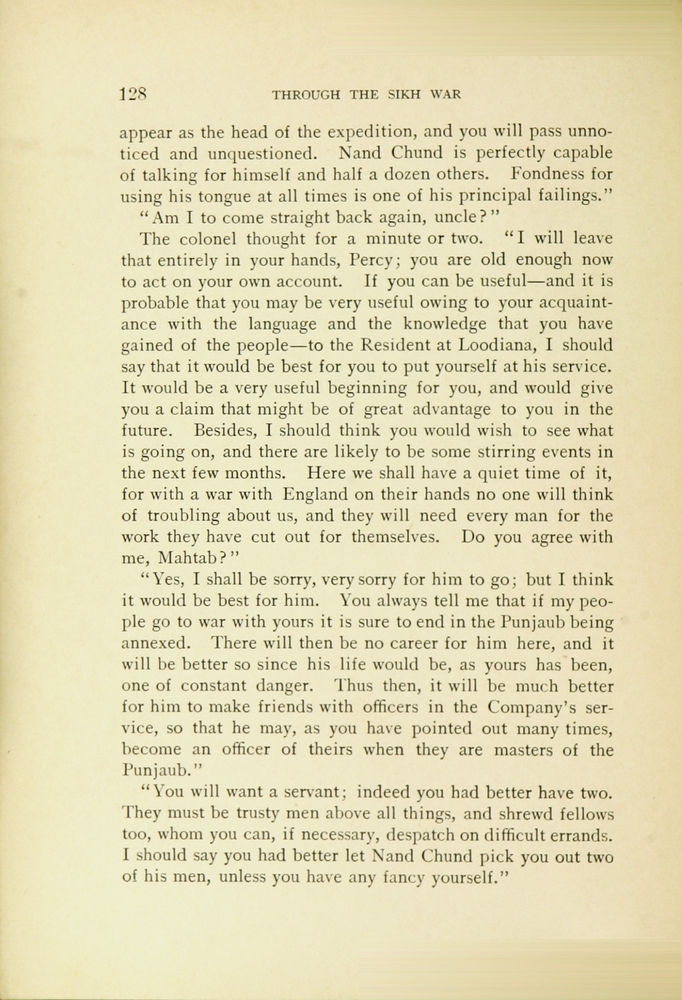 128 THROUGH THE SIKH WAR

appear as the head of the expedition, and you will pass unnoticed and unquestioned. Nand Chund is perfectly capable of talking for himself and half a dozen others. Fondness for using his tongue at all times is one of his principal failings."

"Am I to come straight back again, uncle?"

The colonel thought for a minute or two. "I will leave that entirely in your hands, Percy; you are old enough now to act on your own account. If you can be useful—and it is probable that you may be very useful owing to your acquaintance with the language and the knowledge that you have gained of the people—to the Resident at Loodiana, I should say that it would be best for you to put yourself at his service. It would be a very useful beginning for you, and would give you a claim that might be of great advantage to you in the future. Besides, I should think you would wish to see what is going on, and there are likely to be some stirring events in the next few months. Here we shall have a quiet time of it, for with a war with England on their hands no one will think of troubling about us, and they will need every man for the work they have cut out for themselves. Do you agree with me, Mahtab?"

"Yes, I shall be sorry, very sorry for him to go; but I think it would be best for him. You always tell me that if my people go to war with yours it is sure to end in the Punjaub being annexed. There will then be no career for him here, and it will be better so since his life would be, as yours has been, one of constant danger. Thus then, it will be much better for him to make friends with officers in the Company's service, so that he may, as you have pointed out many times, become an officer of theirs when they are masters of the Punjaub."

"You will want a servant; indeed you had better have two. They must be trusty men above all things, and shrewd fellows too, whom you can, if necessary, despatch on difficult errands. I should say you had better let Nand Chund pick you out two of his men, unless you have any fancy yourself."